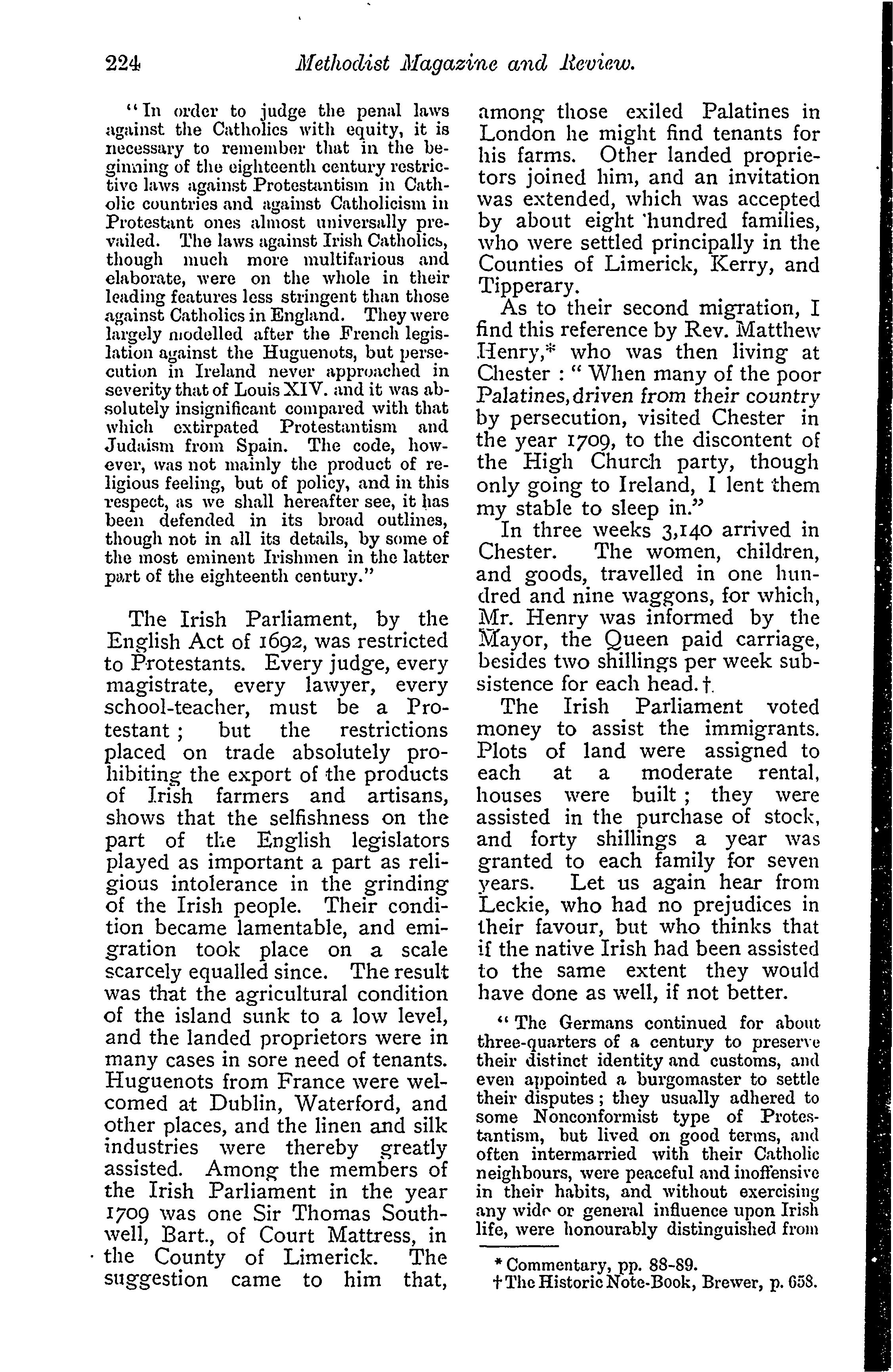 224 Methodist Magazine and Review.

"In order to judge the penal laws against the Catholics with equity, it is necessary to remember that in the beginning of the eighteenth century restrictive laws against Protestantism in Catholic countries and against Catholicism in Protestant ones almost universally prevailed. The laws against Irish Catholics, though much more multifarious and elaborate, were on the whole in their leading features less stringent than those against Catholics in England. They were largely modelled after the French legislation against the Huguenots, but persecution in Ireland never approached in severity that of Louis XIV. and it was absolutely insignificant compared with that which extirpated Protestantism and Judaism from Spain. The code, however, was not mainly the product of religious feeling, but of policy, and in this respect, as we shall hereafter see, it has been defended in its broad outlines, though not in all its details, by some of the most eminent Irishmen in the latter part of the eighteenth century."

The Irish Parliament, by the English Act of 1692, was restricted to Protestants. Every judge, every magistrate, every lawyer, every school-teacher, must be a Protestant; but the restrictions placed on trade absolutely prohibiting the export of the products of Irish farmers and artisans, shows that the selfishness on the part of the English legislators played as important a part as religious intolerance in the grinding of the Irish people. Their condition became lamentable, and emigration took place on a scale scarcely equalled since. The result was that the agricultural condition of the island sunk to a low level, and the landed proprietors were in many cases in sore need of tenants. Huguenots from France were welcomed at Dublin, Waterford, and other places, and the linen and silk industries were thereby greatly assisted. Among the members of the Irish Parliament in the year 1709 was one Sir Thomas Southwell, Bart., of Court Mattress, in the County of Limerick. The suggestion came to him that, among those exiled Palatines in London he might find tenants for his farms. Other landed proprietors joined him, and an invitation was extended, which was accepted by about eight hundred families, who were settled principally in the Counties of Limerick, Kerry, and Tipperary.

As to their second migration, I find this reference by Rev. Matthew Henry,* who was then living at Chester: "When many of the poor Palatines, driven from their country by persecution, visited Chester in the year 1709, to the discontent of the High Church party, though only going to Ireland, I lent them my stable to sleep in."

In three weeks 3,140 arrived in Chester. The women, children, and goods, travelled in one hundred and nine waggons, for which, Mr. Henry was informed by the Mayor, the Queen paid carriage, besides two shillings per week subsistence for each head.†

The Irish Parliament voted money to assist the immigrants. Plots of land were assigned to each at a moderate rental, houses were built; they were assisted in the purchase of stock, and forty shillings a year was granted to each family for seven years. Let us again hear from Leckie, who had no prejudices in their favour, but who thinks that if the native Irish had been assisted to the same extent they would have done as well, if not better.

"The Germans continued for about three-quarters of a century to preserve their distinct identity and customs, and even appointed a burgomaster to settle their disputes; they usually adhered to some Nonconformist type of Protestantism, but lived on good terms, and often intermarried with their Catholic neighbours, were peaceful and inoffensive in their habits, and without exercising any wide or general influence upon Irish life, were honourably distinguished from

* Commentary, pp. 88-89.
† The Historic Note-Book, Brewer, p. 658.